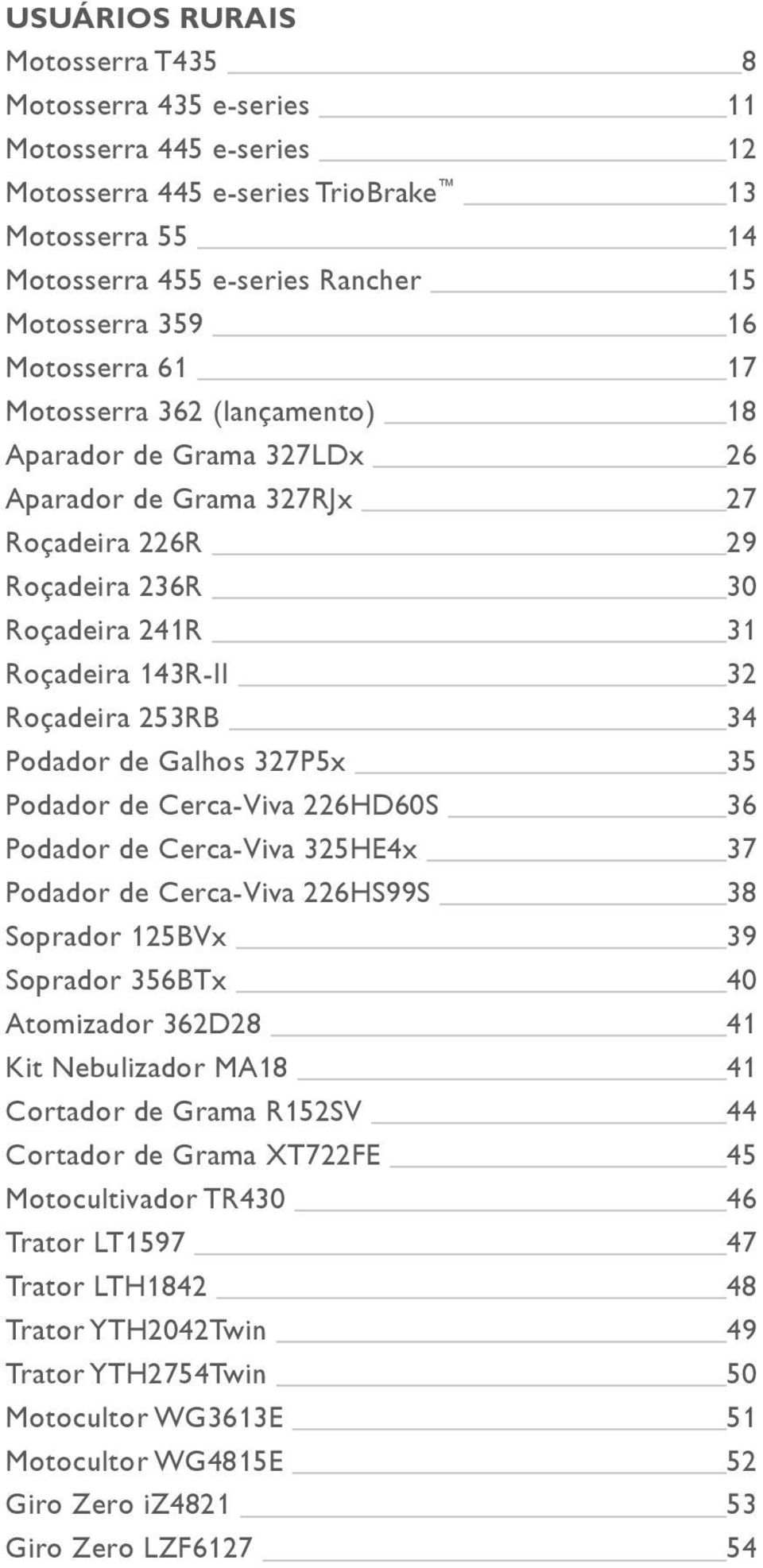 USUÁRIOS RURAIS

Motosserra T435 8
Motosserra 435 e-series 11
Motosserra 445 e-series 12
Motosserra 445 e-series TrioBrake™ 13
Motosserra 55 14
Motosserra 455 e-series Rancher 15
Motosserra 359 16
Motosserra 61 17
Motosserra 362 (lançamento) 18
Aparador de Grama 327LDx 26
Aparador de Grama 327RJx 27
Roçadeira 226R 29
Roçadeira 236R 30
Roçadeira 241R 31
Roçadeira 143R-II 32
Roçadeira 253RB 34
Podador de Galhos 327P5x 35
Podador de Cerca-Viva 226HD60S 36
Podador de Cerca-Viva 325HE4x 37
Podador de Cerca-Viva 226HS99S 38
Soprador 125BVx 39
Soprador 356BTx 40
Atomizador 362D28 41
Kit Nebulizador MA18 41
Cortador de Grama R152SV 44
Cortador de Grama XT722FE 45
Motocultivador TR430 46
Trator LT1597 47
Trator LTH1842 48
Trator YTH2042Twin 49
Trator YTH2754Twin 50
Motocultor WG3613E 51
Motocultor WG4815E 52
Giro Zero iZ4821 53
Giro Zero LZF6127 54